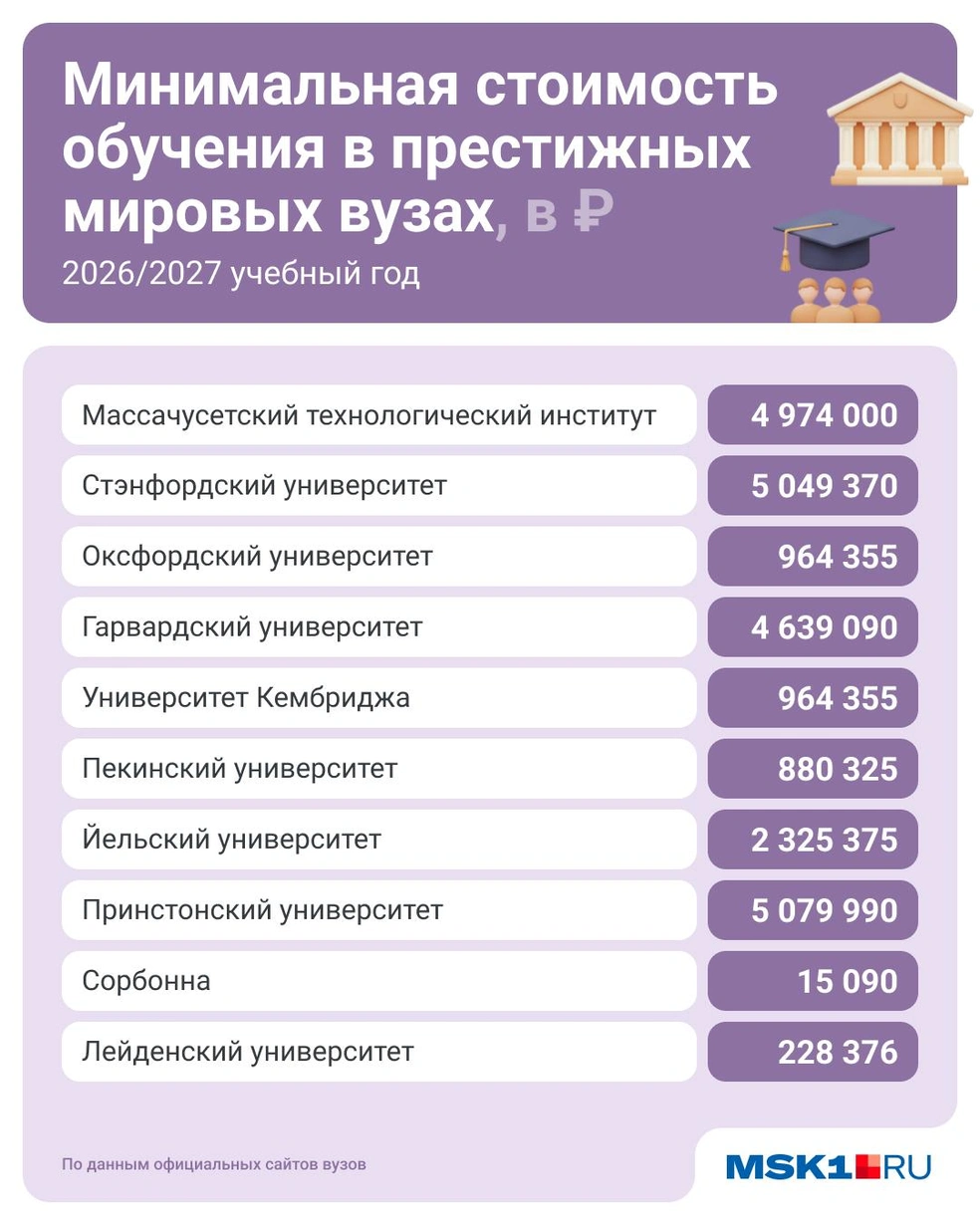 Минимальная стоимость обучения в престижных мировых вузах, в ₽

2026/2027 учебный год

| | |
|---|---|
| Массачусетский технологический институт | 4 974 000 |
| Стэнфордский университет | 5 049 370 |
| Оксфордский университет | 964 355 |
| Гарвардский университет | 4 639 090 |
| Университет Кембриджа | 964 355 |
| Пекинский университет | 880 325 |
| Йельский университет | 2 325 375 |
| Принстонский университет | 5 079 990 |
| Сорбонна | 15 090 |
| Лейденский университет | 228 376 |

По данным официальных сайтов вузов

MSK1.RU